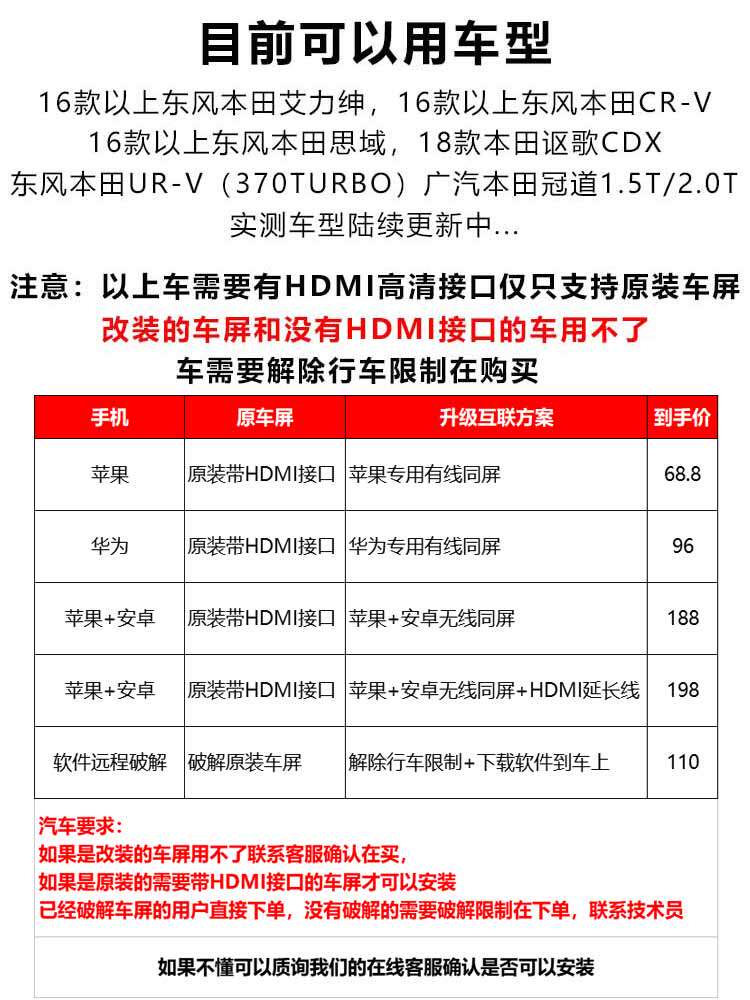 目前可以用车型

16款以上东风本田艾力绅，16款以上东风本田CR-V
16款以上东风本田思域，18款本田讴歌CDX
东风本田UR-V（370TURBO）广汽本田冠道1.5T/2.0T
实测车型陆续更新中...

注意：以上车需要有HDMI高清接口仅只支持原装车屏
改装的车屏和没有HDMI接口的车用不了
车需要解除行车限制在购买

| 手机 | 原车屏 | 升级互联方案 | 到手价 |
|---|---|---|---|
| 苹果 | 原装带HDMI接口 | 苹果专用有线同屏 | 68.8 |
| 华为 | 原装带HDMI接口 | 华为专用有线同屏 | 96 |
| 苹果+安卓 | 原装带HDMI接口 | 苹果+安卓无线同屏 | 188 |
| 苹果+安卓 | 原装带HDMI接口 | 苹果+安卓无线同屏+HDMI延长线 | 198 |
| 软件远程破解 | 破解原装车屏 | 解除行车限制+下载软件到车上 | 110 |

汽车要求：
如果是改装的车屏用不了联系客服确认在买，
如果是原装的需要带HDMI接口的车屏才可以安装
已经破解车屏的用户直接下单，没有破解的需要破解限制在下单，联系技术员

如果不懂可以质询我们的在线客服确认是否可以安装